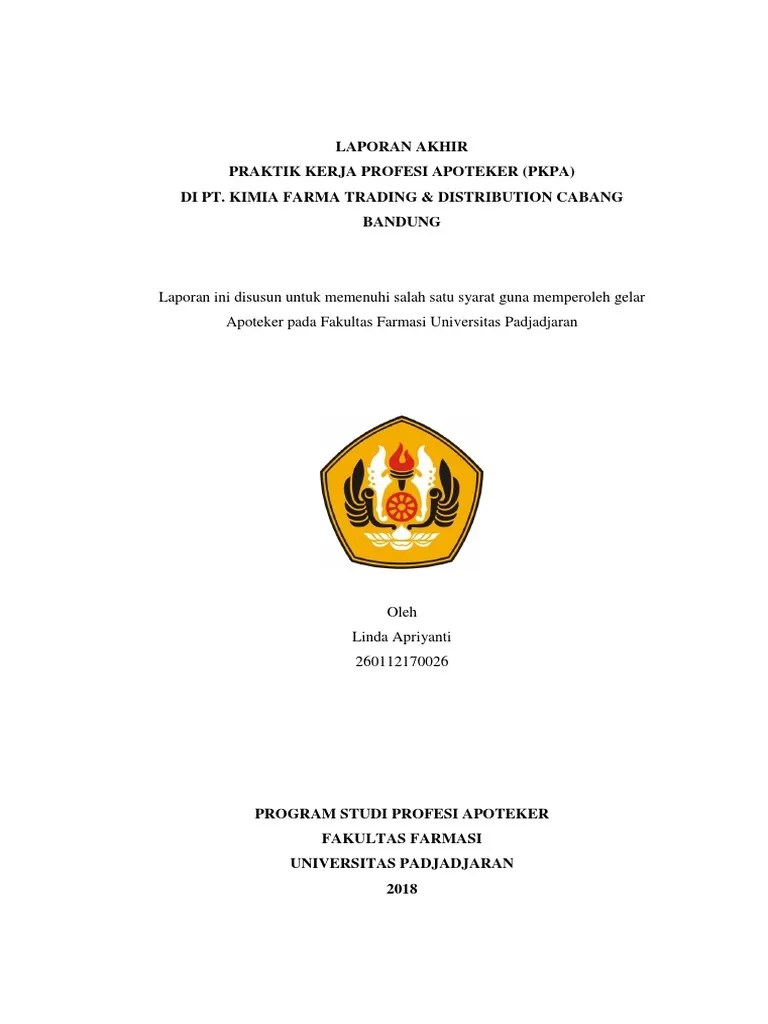 LAPORAN AKHIR
PRAKTIK KERJA PROFESI APOTEKER (PKPA)
DI PT. KIMIA FARMA TRADING & DISTRIBUTION CABANG BANDUNG

Laporan ini disusun untuk memenuhi salah satu syarat guna memperoleh gelar Apoteker pada Fakultas Farmasi Universitas Padjadjaran

Oleh
Linda Apriyanti
260112170026

PROGRAM STUDI PROFESI APOTEKER
FAKULTAS FARMASI
UNIVERSITAS PADJADJARAN
2018